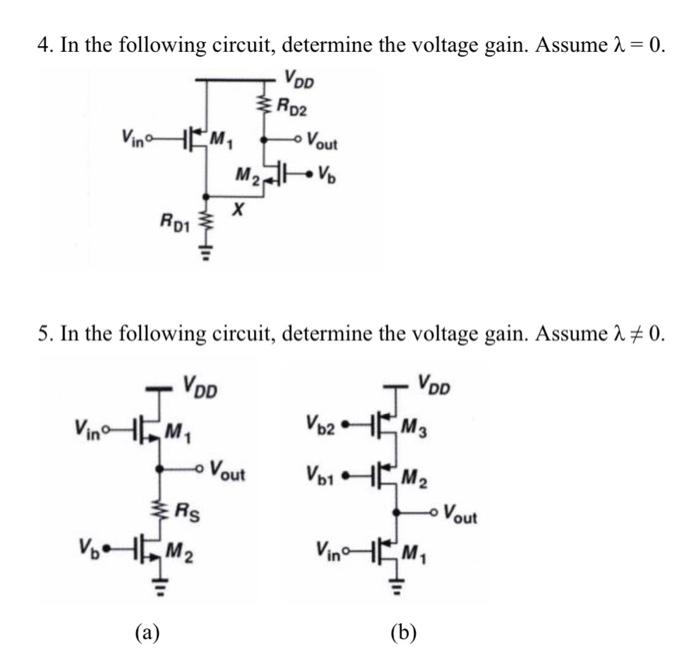 4. In the following circuit, determine the voltage gain. Assume $\lambda = 0$.

$V_{DD}$
$R_{D2}$
$V_{in}$
$M_1$
$V_{out}$
$M_2$
$V_b$
$X$
$R_{D1}$

5. In the following circuit, determine the voltage gain. Assume $\lambda \neq 0$.

$V_{DD}$
$V_{in}$
$M_1$
$V_{out}$
$R_S$
$V_b$
$M_2$

(a)

$V_{DD}$
$V_{b2}$
$M_3$
$V_{b1}$
$M_2$
$V_{out}$
$V_{in}$
$M_1$

(b)